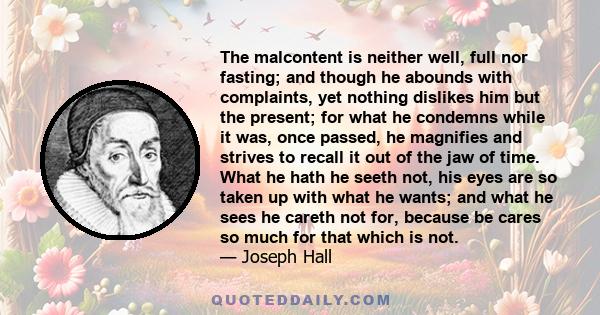 The malcontent is neither well, full nor fasting; and though he abounds with complaints, yet nothing dislikes him but the present; for what he condemns while it was, once passed, he magnifies and strives to recall it out of the jaw of time. What he hath he seeth not, his eyes are so taken up with what he wants; and what he sees he careth not for, because be cares so much for that which is not.
— Joseph Hall

QUOTEDDAILY.COM